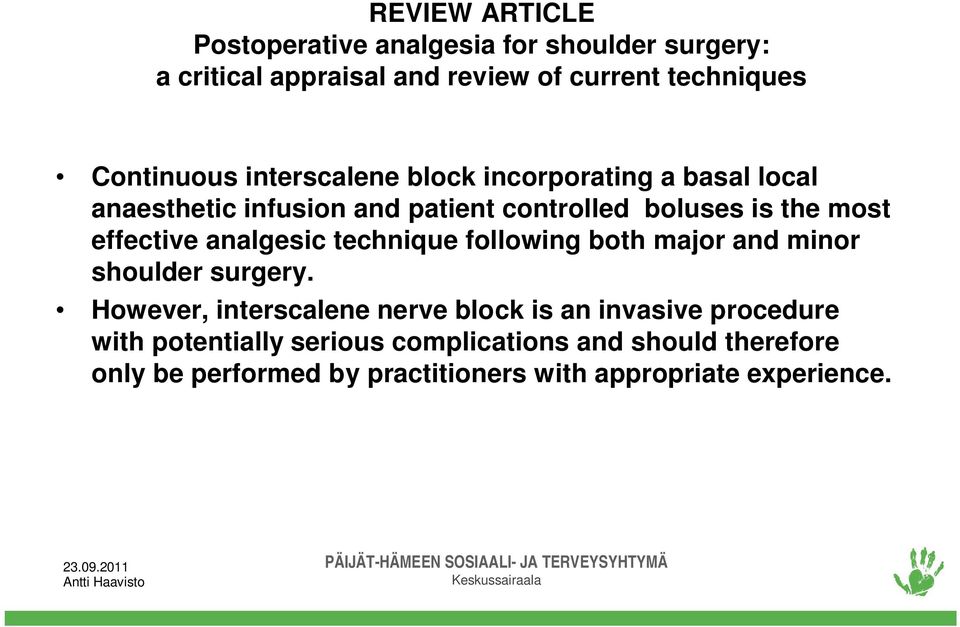 REVIEW ARTICLE
Postoperative analgesia for shoulder surgery: a critical appraisal and review of current techniques

• Continuous interscalene block incorporating a basal local anaesthetic infusion and patient controlled boluses is the most effective analgesic technique following both major and minor shoulder surgery.

• However, interscalene nerve block is an invasive procedure with potentially serious complications and should therefore only be performed by practitioners with appropriate experience.

23.09.2011
Antti Haavisto

PÄIJÄT-HÄMEEN SOSIAALI- JA TERVEYSYHTYMÄ
Keskussairaala